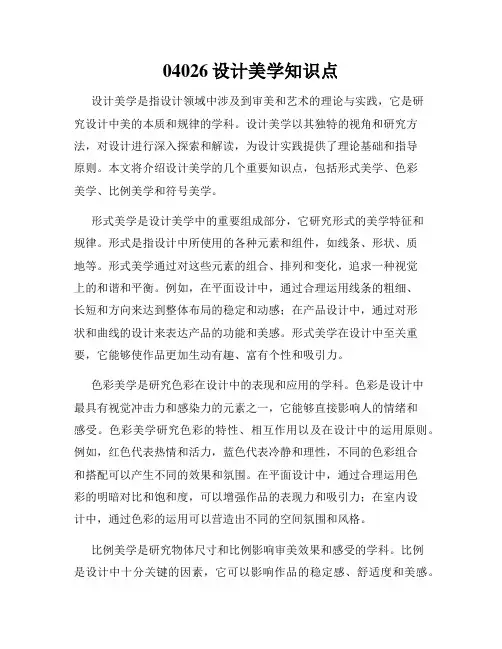 04026 设计美学知识点

设计美学是指设计领域中涉及到审美和艺术的理论与实践，它是研究设计中美的本质和规律的学科。设计美学以其独特的视角和研究方法，对设计进行深入探索和解读，为设计实践提供了理论基础和指导原则。本文将介绍设计美学的几个重要知识点，包括形式美学、色彩美学、比例美学和符号美学。

形式美学是设计美学中的重要组成部分，它研究形式的美学特征和规律。形式是指设计中所使用的各种元素和组件，如线条、形状、质地等。形式美学通过对这些元素的组合、排列和变化，追求一种视觉上的和谐和平衡。例如，在平面设计中，通过合理运用线条的粗细、长短和方向来达到整体布局的稳定和动感；在产品设计中，通过对形状和曲线的设计来表达产品的功能和美感。形式美学在设计中至关重要，它能够使作品更加生动有趣、富有个性和吸引力。

色彩美学是研究色彩在设计中的表现和应用的学科。色彩是设计中最具有视觉冲击力和感染力的元素之一，它能够直接影响人的情绪和感受。色彩美学研究色彩的特性、相互作用以及在设计中的运用原则。例如，红色代表热情和活力，蓝色代表冷静和理性，不同的色彩组合和搭配可以产生不同的效果和氛围。在平面设计中，通过合理运用色彩的明暗对比和饱和度，可以增强作品的表现力和吸引力；在室内设计中，通过色彩的运用可以营造出不同的空间氛围和风格。

比例美学是研究物体尺寸和比例影响审美效果和感受的学科。比例是设计中十分关键的因素，它可以影响作品的稳定感、舒适度和美感。